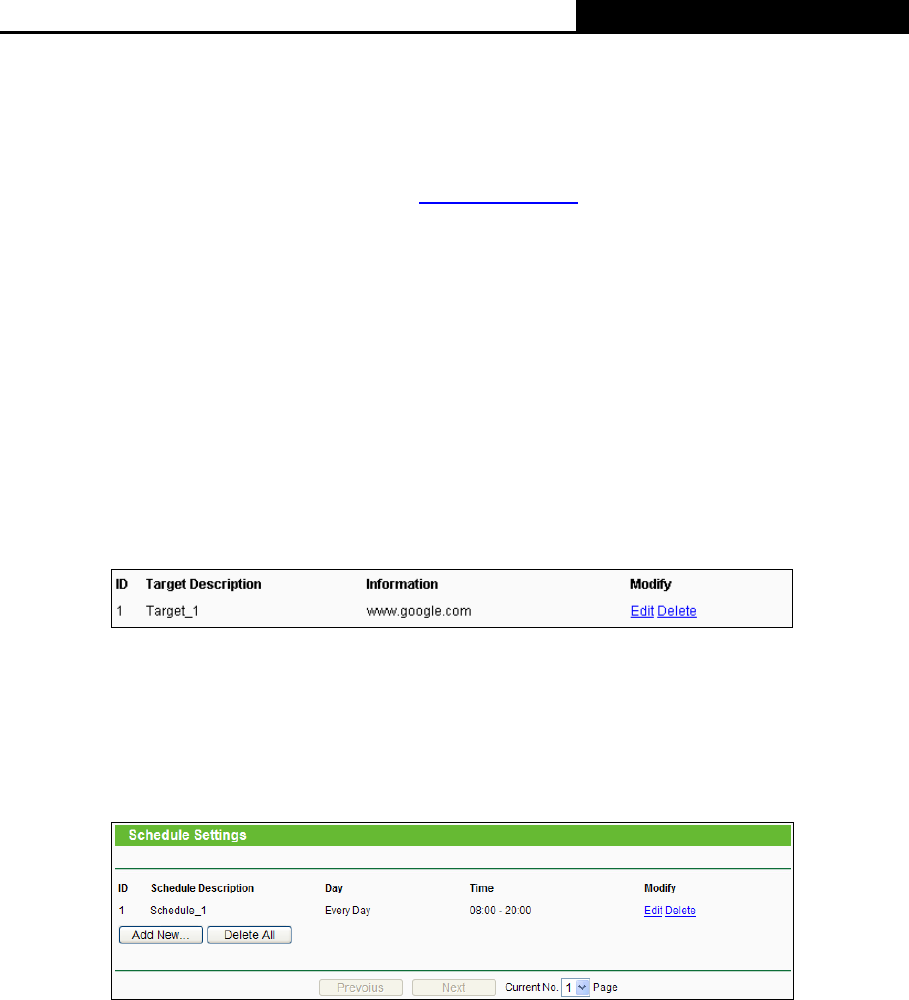 | ID | Target Description | Information | Modify |
|---|---|---|---|
| 1 | Target_1 | www.google.com | Edit Delete |

Schedule Settings

| ID | Schedule Description | Day | Time | Modify |
|---|---|---|---|---|
| 1 | Schedule_1 | Every Day | 08:00 - 20:00 | Edit Delete |

Add New... Delete All

Previous Next Current No. 1 Page